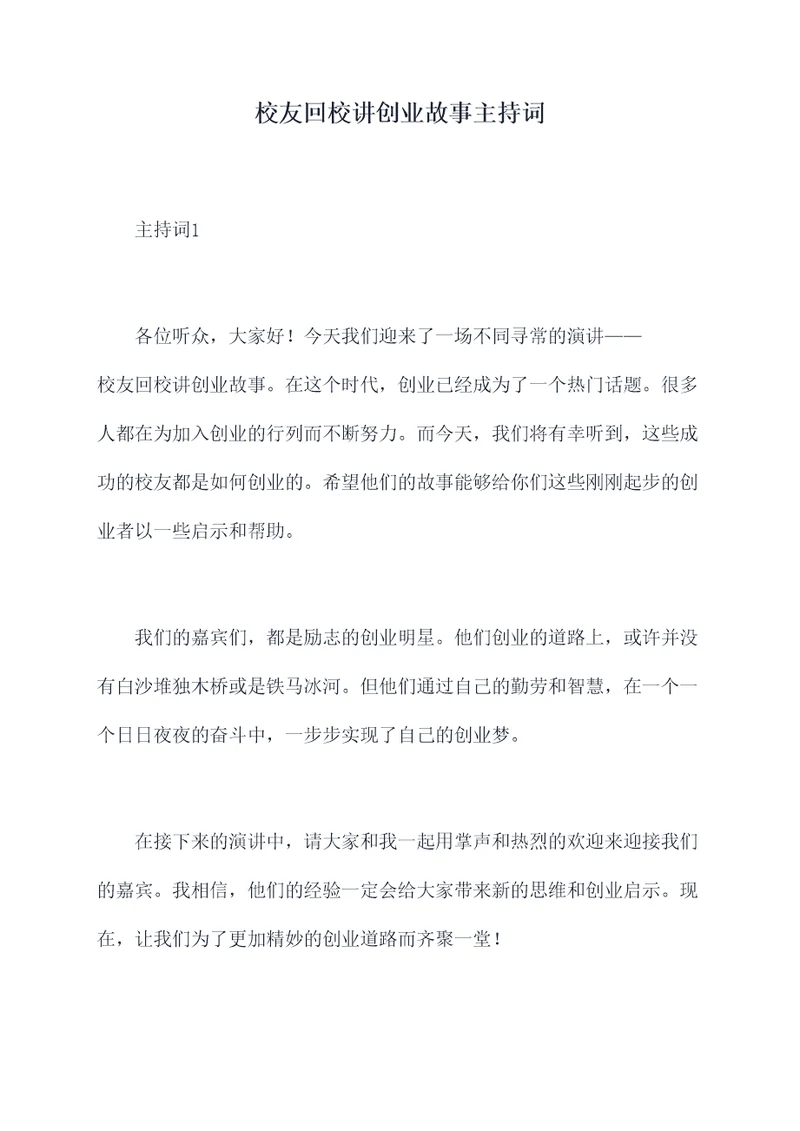 校友回校讲创业故事主持词

主持词1

各位听众，大家好！今天我们迎来了一场不同寻常的演讲——校友回校讲创业故事。在这个时代，创业已经成为了一个热门话题。很多人都在为加入创业的行列而不断努力。而今天，我们将有幸听到，这些成功的校友都是如何创业的。希望他们的故事能够给你们这些刚刚起步的创业者以一些启示和帮助。

我们的嘉宾们，都是励志的创业明星。他们创业的道路上，或许并没有白沙堆独木桥或是铁马冰河。但他们通过自己的勤劳和智慧，在一个一个日日夜夜的奋斗中，一步步实现了自己的创业梦。

在接下来的演讲中，请大家和我一起用掌声和热烈的欢迎来迎接我们的嘉宾。我相信，他们的经验一定会给大家带来新的思维和创业启示。现在，让我们为了更加精妙的创业道路而齐聚一堂！